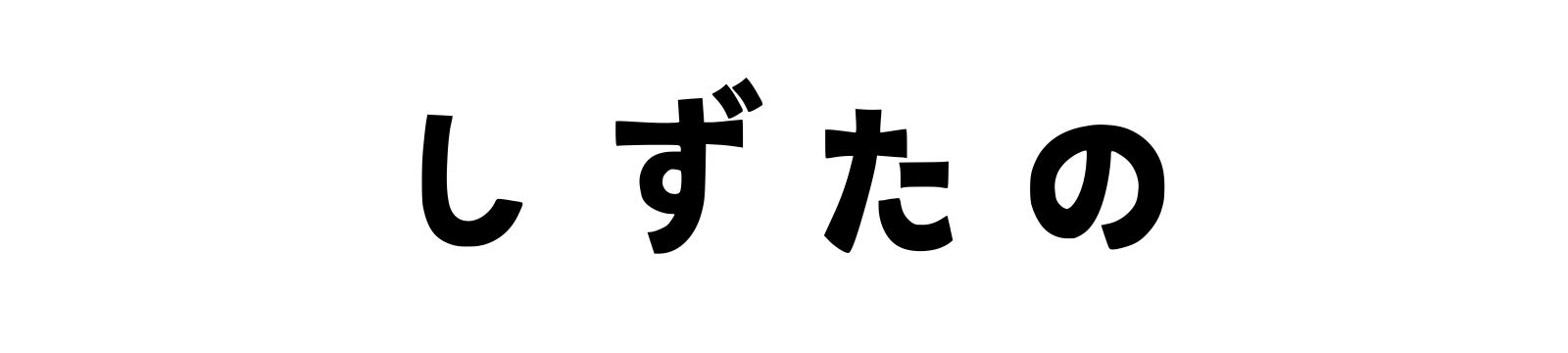 しずたの